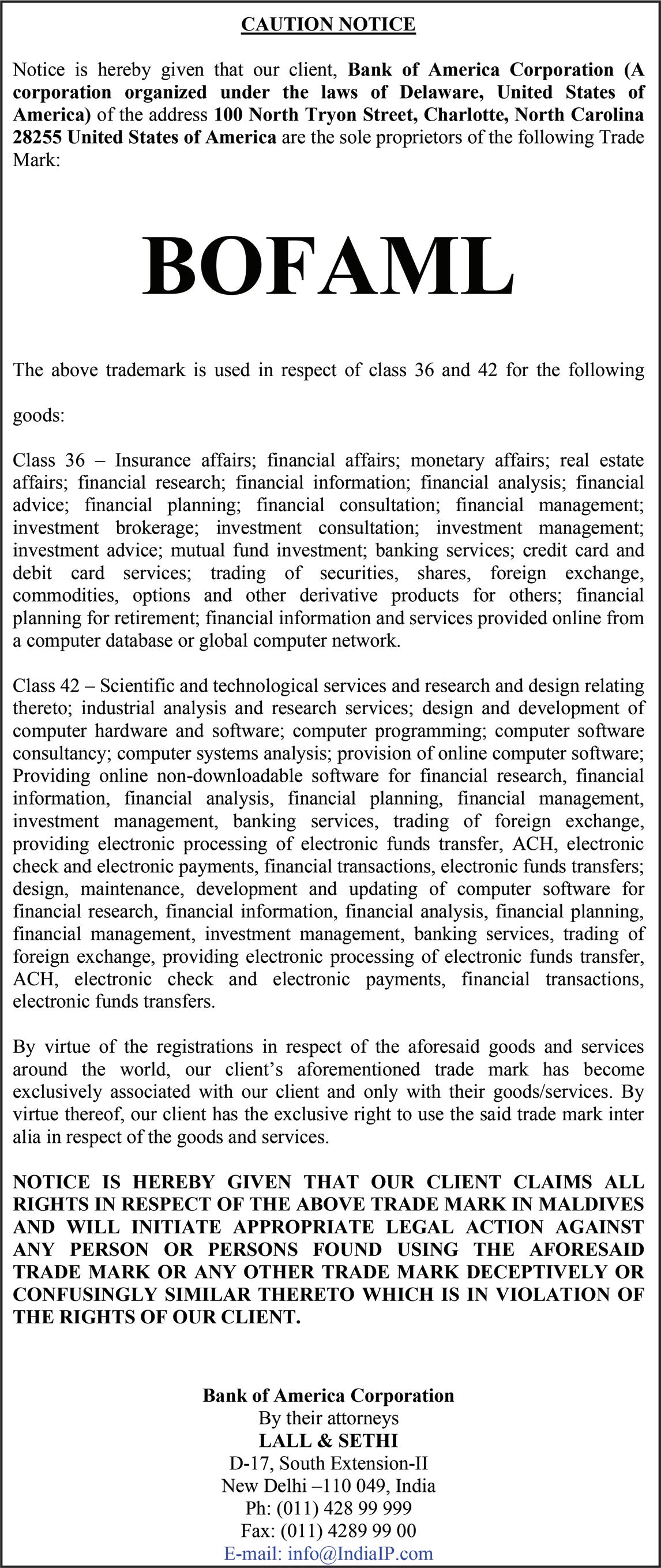 CAUTION NOTICE

Notice is hereby given that our client, Bank of America Corporation (A corporation organized under the laws of Delaware, United States of America) of the address 100 North Tryon Street, Charlotte, North Carolina 28255 United States of America are the sole proprietors of the following Trade Mark:

BOFAML

The above trademark is used in respect of class 36 and 42 for the following goods:

Class 36 – Insurance affairs; financial affairs; monetary affairs; real estate affairs; financial research; financial information; financial analysis; financial advice; financial planning; financial consultation; financial management; investment brokerage; investment consultation; investment management; investment advice; mutual fund investment; banking services; credit card and debit card services; trading of securities, shares, foreign exchange, commodities, options and other derivative products for others; financial planning for retirement; financial information and services provided online from a computer database or global computer network.

Class 42 – Scientific and technological services and research and design relating thereto; industrial analysis and research services; design and development of computer hardware and software; computer programming; computer software consultancy; computer systems analysis; provision of online computer software; Providing online non-downloadable software for financial research, financial information, financial analysis, financial planning, financial management, investment management, banking services, trading of foreign exchange, providing electronic processing of electronic funds transfer, ACH, electronic check and electronic payments, financial transactions, electronic funds transfers; design, maintenance, development and updating of computer software for financial research, financial information, financial analysis, financial planning, financial management, investment management, banking services, trading of foreign exchange, providing electronic processing of electronic funds transfer, ACH, electronic check and electronic payments, financial transactions, electronic funds transfers.

By virtue of the registrations in respect of the aforesaid goods and services around the world, our client's aforementioned trade mark has become exclusively associated with our client and only with their goods/services. By virtue thereof, our client has the exclusive right to use the said trade mark inter alia in respect of the goods and services.

NOTICE IS HEREBY GIVEN THAT OUR CLIENT CLAIMS ALL RIGHTS IN RESPECT OF THE ABOVE TRADE MARK IN MALDIVES AND WILL INITIATE APPROPRIATE LEGAL ACTION AGAINST ANY PERSON OR PERSONS FOUND USING THE AFORESAID TRADE MARK OR ANY OTHER TRADE MARK DECEPTIVELY OR CONFUSINGLY SIMILAR THERETO WHICH IS IN VIOLATION OF THE RIGHTS OF OUR CLIENT.

Bank of America Corporation
By their attorneys
LALL & SETHI
D-17, South Extension-II
New Delhi –110 049, India
Ph: (011) 428 99 999
Fax: (011) 4289 99 00
E-mail: info@IndiaIP.com